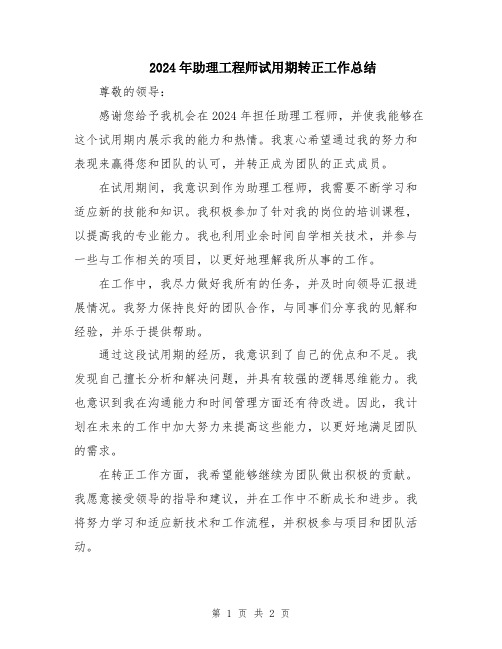 2024年助理工程师试用期转正工作总结

尊敬的领导：

感谢您给予我机会在2024年担任助理工程师，并使我能够在这个试用期内展示我的能力和热情。我衷心希望通过我的努力和表现来赢得您和团队的认可，并转正成为团队的正式成员。

在试用期间，我意识到作为助理工程师，我需要不断学习和适应新的技能和知识。我积极参加了针对我的岗位的培训课程，以提高我的专业能力。我也利用业余时间自学相关技术，并参与一些与工作相关的项目，以更好地理解我所从事的工作。

在工作中，我尽力做好我所有的任务，并及时向领导汇报进展情况。我努力保持良好的团队合作，与同事们分享我的见解和经验，并乐于提供帮助。

通过这段试用期的经历，我意识到了自己的优点和不足。我发现自己擅长分析和解决问题，并具有较强的逻辑思维能力。我也意识到我在沟通能力和时间管理方面还有待改进。因此，我计划在未来的工作中加大努力来提高这些能力，以更好地满足团队的需求。

在转正工作方面，我希望能够继续为团队做出积极的贡献。我愿意接受领导的指导和建议，并在工作中不断成长和进步。我将努力学习和适应新技术和工作流程，并积极参与项目和团队活动。

第 1 页 共 2 页